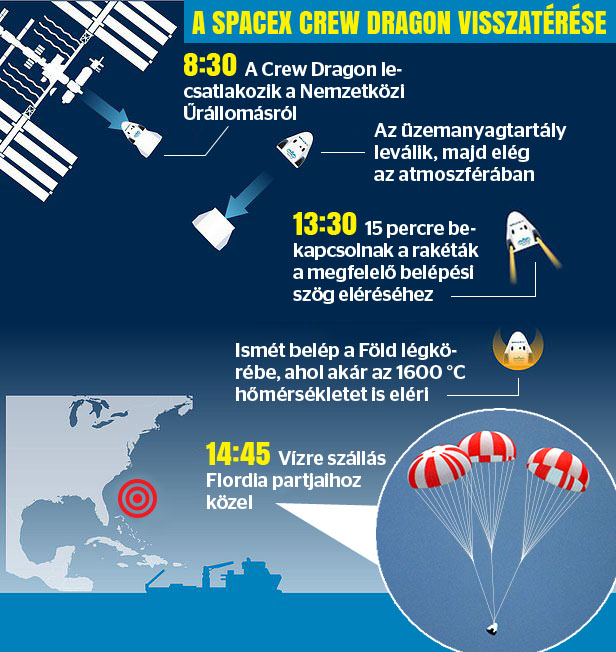 A SPACEX CREW DRAGON VISSZATÉRÉSE

8:30 A Crew Dragon lecsatlakozik a Nemzetközi Űrállomásról

Az üzemanyagtartály leválik, majd elég az atmoszférában

13:30 15 percre bekapcsolnak a rakéták a megfelelő belépési szög eléréséhez

Ismét belép a Föld légkörébe, ahol akár az 1600 °C hőmérsékletet is eléri

14:45 Vízre szállás Flordia partjaihoz közel